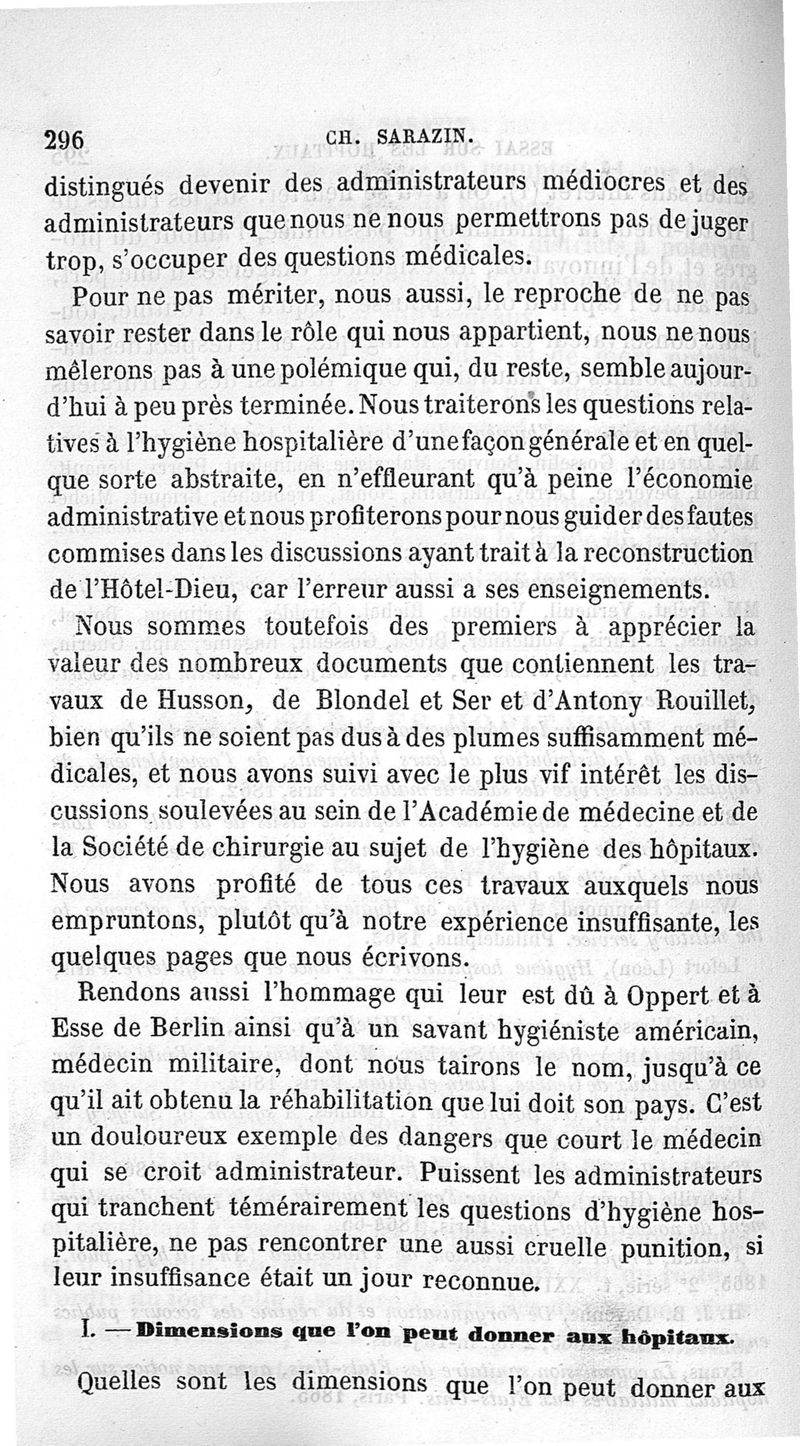 296 CH. SARAZIN.

distingués devenir des administrateurs médiocres et des administrateurs que nous ne nous permettrons pas de juger trop, s'occuper des questions médicales.

Pour ne pas mériter, nous aussi, le reproche de ne pas savoir rester dans le rôle qui nous appartient, nous ne nous mêlerons pas à une polémique qui, du reste, semble aujourd'hui à peu près terminée. Nous traiterons les questions relatives à l'hygiène hospitalière d'une façon générale et en quelque sorte abstraite, en n'effleurant qu'à peine l'économie administrative et nous profiterons pour nous guider des fautes commises dans les discussions ayant trait à la reconstruction de l'Hôtel-Dieu, car l'erreur aussi a ses enseignements.

Nous sommes toutefois des premiers à apprécier la valeur des nombreux documents que contiennent les travaux de Husson, de Blondel et Ser et d'Antony Rouillet, bien qu'ils ne soient pas dus à des plumes suffisamment médicales, et nous avons suivi avec le plus vif intérêt les discussions soulevées au sein de l'Académie de médecine et de la Société de chirurgie au sujet de l'hygiène des hôpitaux. Nous avons profité de tous ces travaux auxquels nous empruntons, plutôt qu'à notre expérience insuffisante, les quelques pages que nous écrivons.

Rendons aussi l'hommage qui leur est dû à Oppert et à Esse de Berlin ainsi qu'à un savant hygiéniste américain, médecin militaire, dont nous tairons le nom, jusqu'à ce qu'il ait obtenu la réhabilitation que lui doit son pays. C'est un douloureux exemple des dangers que court le médecin qui se croit administrateur. Puissent les administrateurs qui tranchent témérairement les questions d'hygiène hospitalière, ne pas rencontrer une aussi cruelle punition, si leur insuffisance était un jour reconnue.

I. — Dimensions que l'on peut donner aux hôpitaux.

Quelles sont les dimensions que l'on peut donner aux